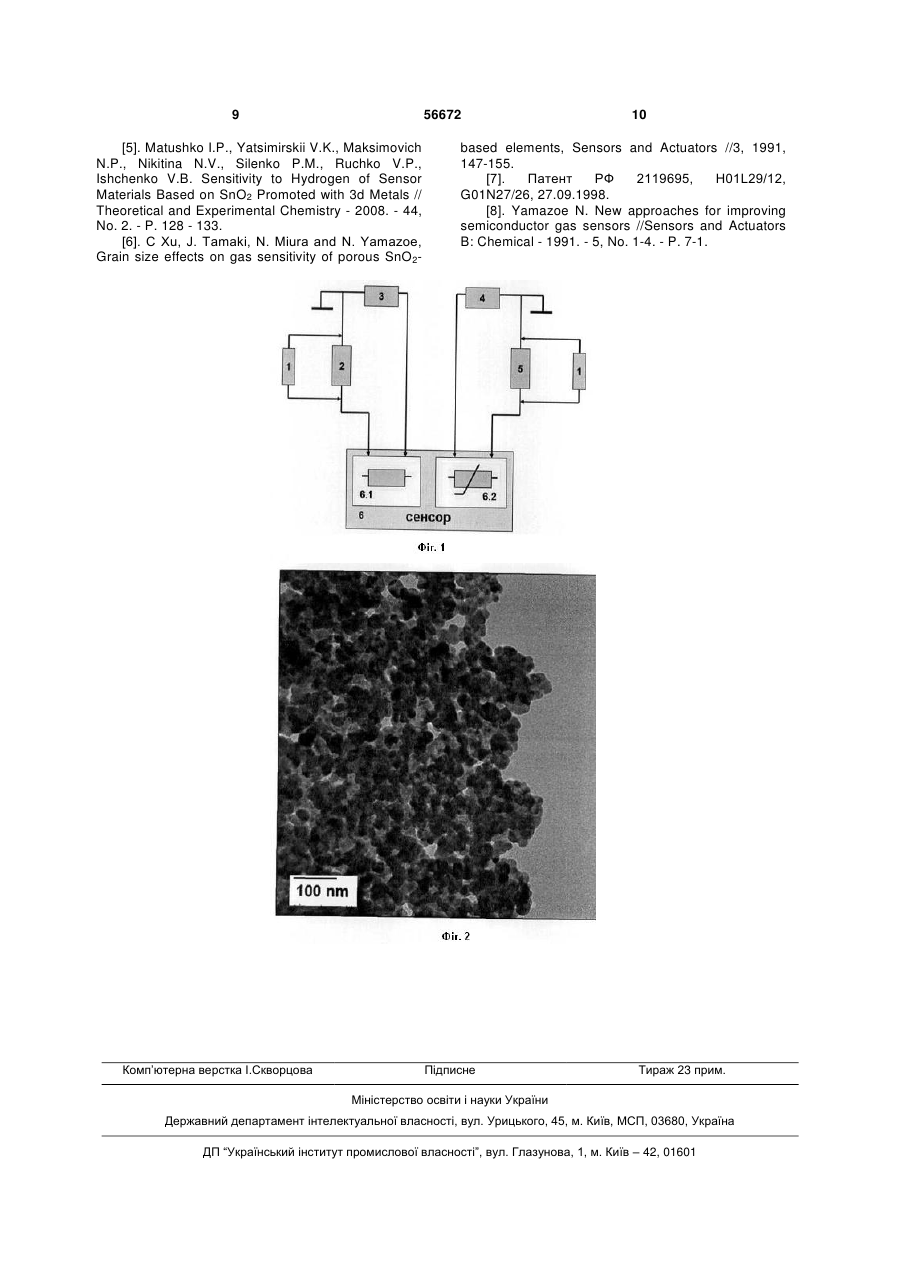 9 56672 10

[5]. Matushko I.P., Yatsimirskii V.K., Maksimovich N.P., Nikitina N.V., Silenko P.M., Ruchko V.P., Ishchenko V.B. Sensitivity to Hydrogen of Sensor Materials Based on $SnO_2$ Promoted with 3d Metals // Theoretical and Experimental Chemistry - 2008. - 44, No. 2. - P. 128 - 133.

[6]. C Xu, J. Tamaki, N. Miura and N. Yamazoe, Grain size effects on gas sensitivity of porous $SnO_2$-based elements, Sensors and Actuators //3, 1991, 147-155.

[7]. Патент РФ 2119695, H01L29/12, G01N27/26, 27.09.1998.

[8]. Yamazoe N. New approaches for improving semiconductor gas sensors //Sensors and Actuators B: Chemical - 1991. - 5, No. 1-4. - P. 7-1.

3
4
1
2
5
1
6.1
6.2
6
сенсор

Фіг. 1

100 nm

Фіг. 2

Комп'ютерна верстка І.Скворцова Підписне Тираж 23 прим.

Міністерство освіти і науки України

Державний департамент інтелектуальної власності, вул. Урицького, 45, м. Київ, МСП, 03680, Україна

ДП "Український інститут промислової власності", вул. Глазунова, 1, м. Київ – 42, 01601